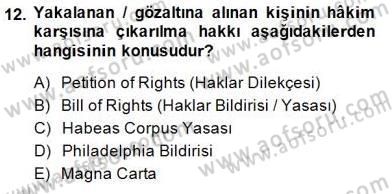 12. Yakalanan / gözaltına alınan kişinin hâkim karşısına çıkarılma hakkı aşağıdakilerden hangisinin konusudur?

A) Petition of Rights (Haklar Dilekçesi)
B) Bill of Rights (Haklar Bildirisi / Yasası)
C) Habeas Corpus Yasası
D) Philadelphia Bildirisi
E) Magna Carta

www.aofsoru.com